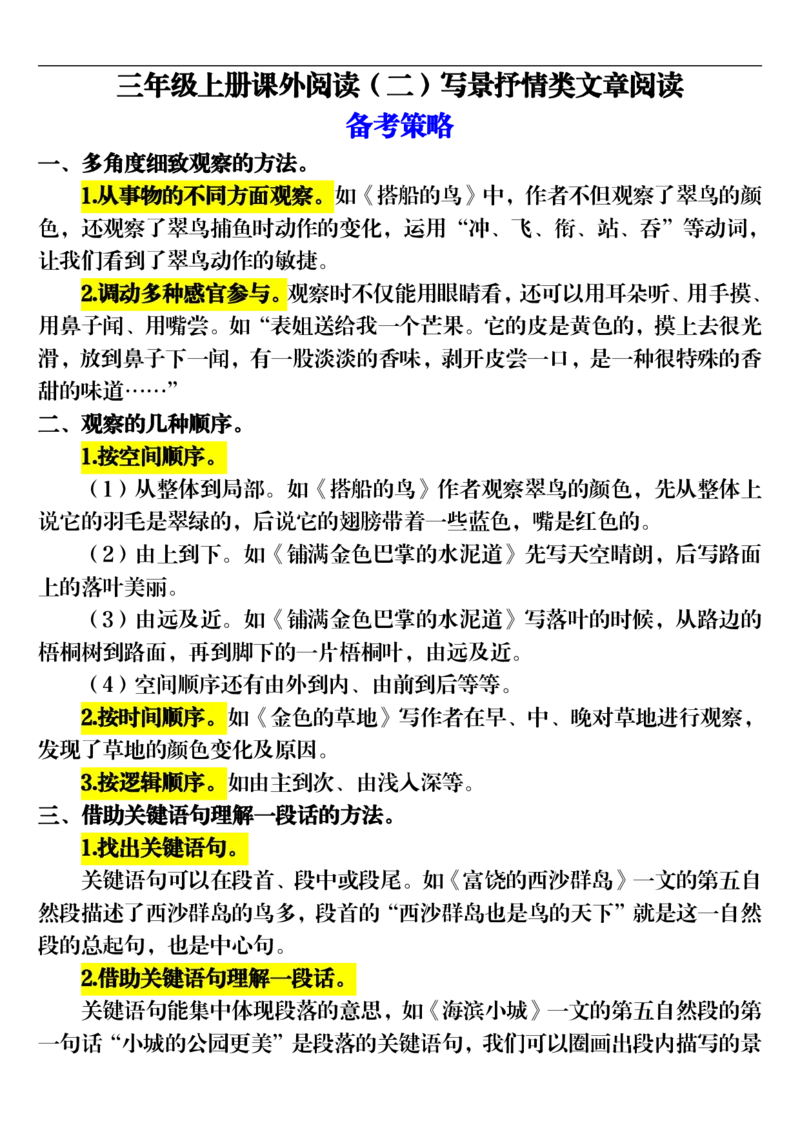 三年级上册课外阅读（二）写景抒情类文章阅读

备考策略

一、多角度细致观察的方法。

1.从事物的不同方面观察。如《搭船的鸟》中，作者不但观察了翠鸟的颜色，还观察了翠鸟捕鱼时动作的变化，运用“冲、飞、衔、站、吞”等动词，让我们看到了翠鸟动作的敏捷。

2.调动多种感官参与。观察时不仅能用眼睛看，还可以用耳朵听、用手摸、用鼻子闻、用嘴尝。如“表姐送给我一个芒果。它的皮是黄色的，摸上去很光滑，放到鼻子下一闻，有一股淡淡的香味，剥开皮尝一口，是一种很特殊的香甜的味道……”

二、观察的几种顺序。

1.按空间顺序。

（1）从整体到局部。如《搭船的鸟》作者观察翠鸟的颜色，先从整体上说它的羽毛是翠绿的，后说它的翅膀带着一些蓝色，嘴是红色的。

（2）由上到下。如《铺满金色巴掌的水泥道》先写天空晴朗，后写路面上的落叶美丽。

（3）由远及近。如《铺满金色巴掌的水泥道》写落叶的时候，从路边的梧桐树到路面，再到脚下的一片梧桐叶，由远及近。

（4）空间顺序还有由外到内、由前到后等等。

2.按时间顺序。如《金色的草地》写作者在早、中、晚对草地进行观察，发现了草地的颜色变化及原因。

3.按逻辑顺序。如由主到次、由浅入深等。

三、借助关键语句理解一段话的方法。

1.找出关键语句。

关键语句可以在段首、段中或段尾。如《富饶的西沙群岛》一文的第五自然段描述了西沙群岛的鸟多，段首的“西沙群岛也是鸟的天下”就是这一自然段的总起句，也是中心句。

2.借助关键语句理解一段话。

关键语句能集中体现段落的意思，如《海滨小城》一文的第五自然段的第一句话“小城的公园更美”是段落的关键语句，我们可以圈画出段内描写的景